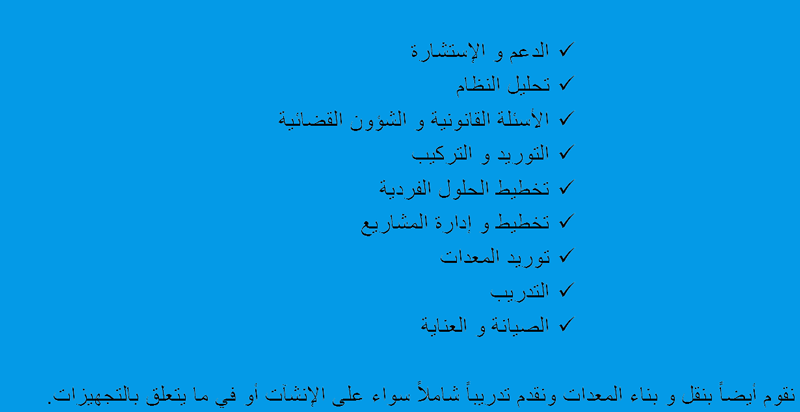 ✓ الدعم و الإستشارة
✓ تحليل النظام
✓ الأسئلة القانونية و الشؤون القضائية
✓ التوريد و التركيب
✓ تخطيط الحلول الفردية
✓ تخطيط و إدارة المشاريع
✓ توريد المعدات
✓ التدريب
✓ الصيانة و العناية

نقوم أيضاً بنقل و بناء المعدات ونقدم تدريباً شاملاً سواء على الإنشآت أو في ما يتعلق بالتجهيزات.